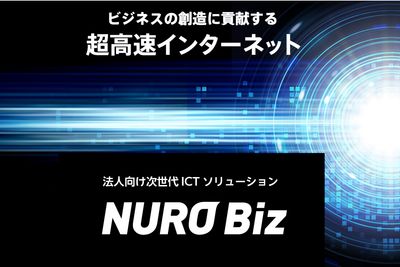 ビジネスの創造に貢献する
超高速インターネット

法人向け次世代 ICT ソリューション
NURO Biz